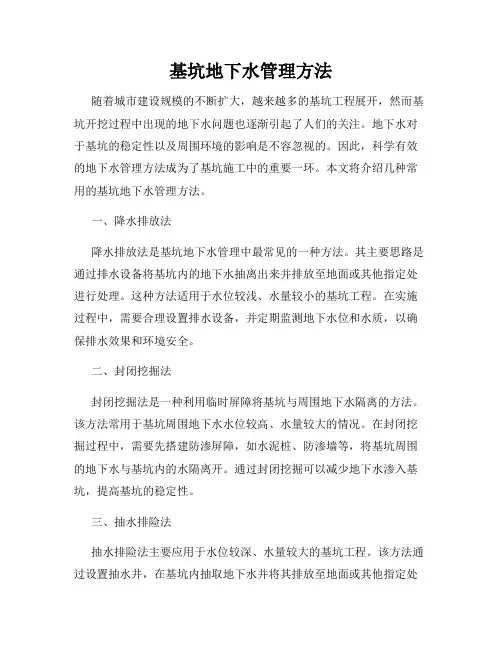 基坑地下水管理方法

随着城市建设规模的不断扩大，越来越多的基坑工程展开，然而基坑开挖过程中出现的地下水问题也逐渐引起了人们的关注。地下水对于基坑的稳定性以及周围环境的影响是不容忽视的。因此，科学有效的地下水管理方法成为了基坑施工中的重要一环。本文将介绍几种常用的基坑地下水管理方法。

一、降水排放法

降水排放法是基坑地下水管理中最常见的一种方法。其主要思路是通过排水设备将基坑内的地下水抽离出来并排放至地面或其他指定处进行处理。这种方法适用于水位较浅、水量较小的基坑工程。在实施过程中，需要合理设置排水设备，并定期监测地下水位和水质，以确保排水效果和环境安全。

二、封闭挖掘法

封闭挖掘法是一种利用临时屏障将基坑与周围地下水隔离的方法。该方法常用于基坑周围地下水水位较高、水量较大的情况。在封闭挖掘过程中，需要先搭建防渗屏障，如水泥桩、防渗墙等，将基坑周围的地下水与基坑内的水隔离开。通过封闭挖掘可以减少地下水渗入基坑，提高基坑的稳定性。

三、抽水排险法

抽水排险法主要应用于水位较深、水量较大的基坑工程。该方法通过设置抽水井，在基坑内抽取地下水并将其排放至地面或其他指定处